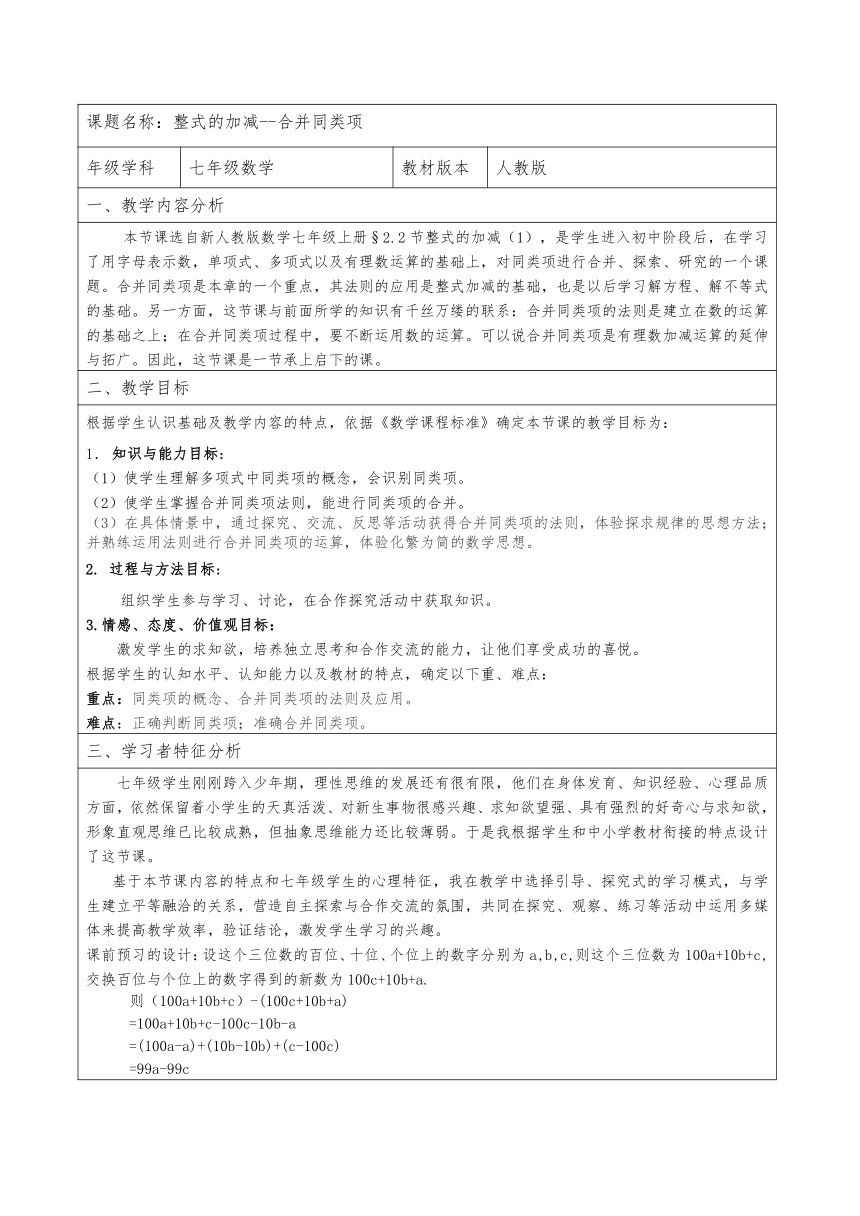 课题名称：整式的加减--合并同类项

| 年级学科 | 七年级数学 | 教材版本 | 人教版 |
|---|---|---|---|

一、教学内容分析

本节课选自新人教版数学七年级上册§2.2节整式的加减（1），是学生进入初中阶段后，在学习了用字母表示数，单项式、多项式以及有理数运算的基础上，对同类项进行合并、探索、研究的一个课题。合并同类项是本章的一个重点，其法则的应用是整式加减的基础，也是以后学习解方程、解不等式的基础。另一方面，这节课与前面所学的知识有千丝万缕的联系：合并同类项的法则是建立在数的运算的基础之上；在合并同类项过程中，要不断运用数的运算。可以说合并同类项是有理数加减运算的延伸与拓广。因此，这节课是一节承上启下的课。

二、教学目标

根据学生认识基础及教学内容的特点，依据《数学课程标准》确定本节课的教学目标为：

1. 知识与能力目标：
（1）使学生理解多项式中同类项的概念，会识别同类项。
（2）使学生掌握合并同类项法则，能进行同类项的合并。
（3）在具体情景中，通过探究、交流、反思等活动获得合并同类项的法则，体验探求规律的思想方法；并熟练运用法则进行合并同类项的运算，体验化繁为简的数学思想。

2. 过程与方法目标：
组织学生参与学习、讨论，在合作探究活动中获取知识。

3.情感、态度、价值观目标：
激发学生的求知欲，培养独立思考和合作交流的能力，让他们享受成功的喜悦。
根据学生的认知水平、认知能力以及教材的特点，确定以下重、难点：
重点：同类项的概念、合并同类项的法则及应用。
难点：正确判断同类项；准确合并同类项。

三、学习者特征分析

七年级学生刚刚跨入少年期，理性思维的发展还有很有限，他们在身体发育、知识经验、心理品质方面，依然保留着小学生的天真活泼、对新生事物很感兴趣、求知欲望强、具有强烈的好奇心与求知欲，形象直观思维已比较成熟，但抽象思维能力还比较薄弱。于是我根据学生和中小学教材衔接的特点设计了这节课。

基于本节课内容的特点和七年级学生的心理特征，我在教学中选择引导、探究式的学习模式，与学生建立平等融洽的关系，营造自主探索与合作交流的氛围，共同在探究、观察、练习等活动中运用多媒体来提高教学效率，验证结论，激发学生学习的兴趣。
课前预习的设计：设这个三位数的百位、十位、个位上的数字分别为a,b,c,则这个三位数为100a+10b+c,交换百位与个位上的数字得到的新数为100c+10b+a.
则（100a+10b+c）-(100c+10b+a)
=100a+10b+c-100c-10b-a
=(100a-a)+(10b-10b)+(c-100c)
=99a-99c